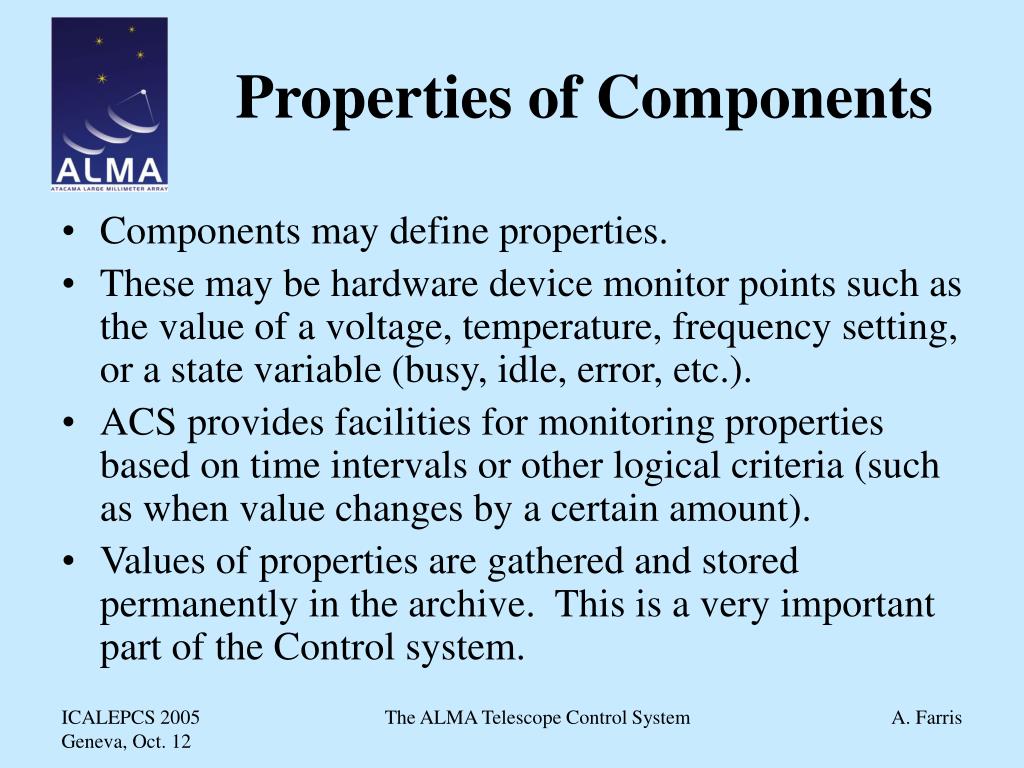 ALMA
ATACAMA LARGE MILLIMETER ARRAY

Properties of Components

• Components may define properties.
• These may be hardware device monitor points such as the value of a voltage, temperature, frequency setting, or a state variable (busy, idle, error, etc.).
• ACS provides facilities for monitoring properties based on time intervals or other logical criteria (such as when value changes by a certain amount).
• Values of properties are gathered and stored permanently in the archive. This is a very important part of the Control system.

ICALEPCS 2005
Geneva, Oct. 12

The ALMA Telescope Control System

A. Farris